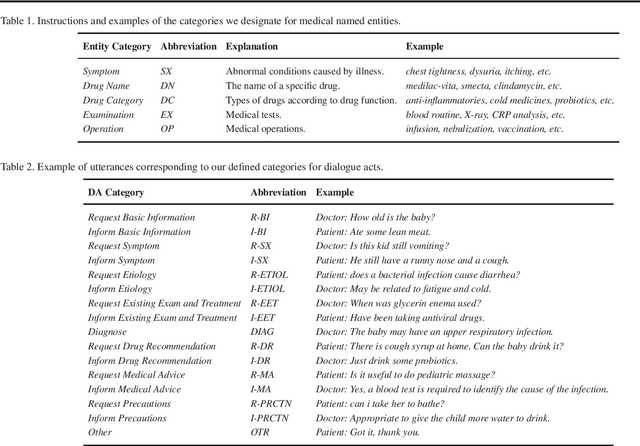 Table 1. Instructions and examples of the categories we designate for medical named entities.

| Entity Category | Abbreviation | Explanation | Example |
|---|---|---|---|
| Symptom | SX | Abnormal conditions caused by illness. | chest tightness, dysuria, itching, etc. |
| Drug Name | DN | The name of a specific drug. | medilac-vita, smecta, clindamycin, etc. |
| Drug Category | DC | Types of drugs according to drug function. | anti-inflammatories, cold medicines, probiotics, etc. |
| Examination | EX | Medical tests. | blood routine, X-ray, CRP analysis, etc. |
| Operation | OP | Medical operations. | infusion, nebulization, vaccination, etc. |

Table 2. Example of utterances corresponding to our defined categories for dialogue acts.

| DA Category | Abbreviation | Example |
|---|---|---|
| Request Basic Information | R-BI | Doctor: How old is the baby? |
| Inform Basic Information | I-BI | Patient: Ate some lean meat. |
| Request Symptom | R-SX | Doctor: Is this kid still vomiting? |
| Inform Symptom | I-SX | Patient: He still have a runny nose and a cough. |
| Request Etiology | R-ETIOL | Patient: does a bacterial infection cause diarrhea? |
| Inform Etiology | I-ETIOL | Doctor: May be related to fatigue and cold. |
| Request Existing Exam and Treatment | R-EET | Doctor: When was glycerin enema used? |
| Inform Existing Exam and Treatment | I-EET | Patient: Have been taking antiviral drugs. |
| Diagnose | DIAG | Doctor: The baby may have an upper respiratory infection. |
| Request Drug Recommendation | R-DR | Patient: There is cough syrup at home. Can the baby drink it? |
| Inform Drug Recommendation | I-DR | Doctor: Just drink some probiotics. |
| Request Medical Advice | R-MA | Patient: Is it useful to do pediatric massage? |
| Inform Medical Advice | I-MA | Doctor: Yes, a blood test is required to identify the cause of the infection. |
| Request Precautions | R-PRCTN | Patient: can i take her to bathe? |
| Inform Precautions | I-PRCTN | Doctor: Appropriate to give the child more water to drink. |
| Other | OTR | Patient: Got it, thank you. |